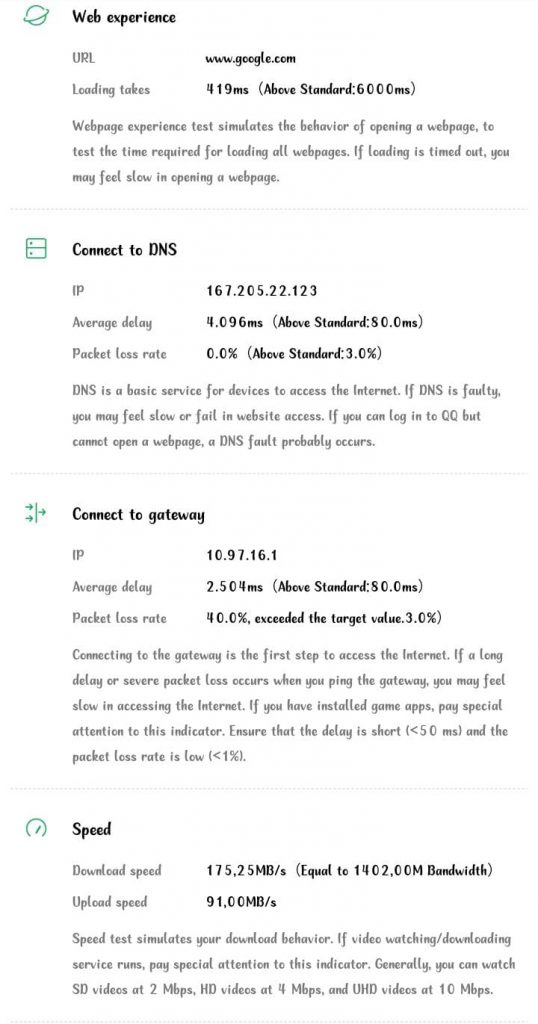 Web experience

URL www.google.com

Loading takes 419ms (Above Standard:6000ms)

Webpage experience test simulates the behavior of opening a webpage, to test the time required for loading all webpages. If loading is timed out, you may feel slow in opening a webpage.

Connect to DNS

IP 167.205.22.123

Average delay 4.096ms (Above Standard:80.0ms)

Packet loss rate 0.0% (Above Standard:3.0%)

DNS is a basic service for devices to access the Internet. If DNS is faulty, you may feel slow or fail in website access. If you can log in to QQ but cannot open a webpage, a DNS fault probably occurs.

Connect to gateway

IP 10.97.16.1

Average delay 2.504ms (Above Standard:80.0ms)

Packet loss rate 40.0%, exceeded the target value.3.0%)

Connecting to the gateway is the first step to access the Internet. If a long delay or severe packet loss occurs when you ping the gateway, you may feel slow in accessing the Internet. If you have installed game apps, pay special attention to this indicator. Ensure that the delay is short (<50 ms) and the packet loss rate is low (<1%).

Speed

Download speed 175,25MB/s (Equal to 1402,00M Bandwidth)

Upload speed 91,00MB/s

Speed test simulates your download behavior. If video watching/downloading service runs, pay special attention to this indicator. Generally, you can watch SD videos at 2 Mbps, HD videos at 4 Mbps, and UHD videos at 10 Mbps.